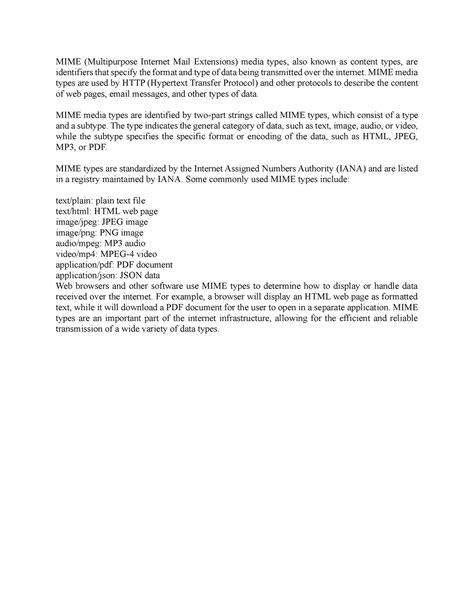 MIME (Multipurpose Internet Mail Extensions) media types, also known as content types, are identifiers that specify the format and type of data being transmitted over the internet. MIME media types are used by HTTP (Hypertext Transfer Protocol) and other protocols to describe the content of web pages, email messages, and other types of data.

MIME media types are identified by two-part strings called MIME types, which consist of a type and a subtype. The type indicates the general category of data, such as text, image, audio, or video, while the subtype specifies the specific format or encoding of the data, such as HTML, JPEG, MP3, or PDF.

MIME types are standardized by the Internet Assigned Numbers Authority (IANA) and are listed in a registry maintained by IANA. Some commonly used MIME types include:

text/plain: plain text file
text/html: HTML web page
image/jpeg: JPEG image
image/png: PNG image
audio/mpeg: MP3 audio
video/mp4: MPEG-4 video
application/pdf: PDF document
application/json: JSON data
Web browsers and other software use MIME types to determine how to display or handle data received over the internet. For example, a browser will display an HTML web page as formatted text, while it will download a PDF document for the user to open in a separate application. MIME types are an important part of the internet infrastructure, allowing for the efficient and reliable transmission of a wide variety of data types.